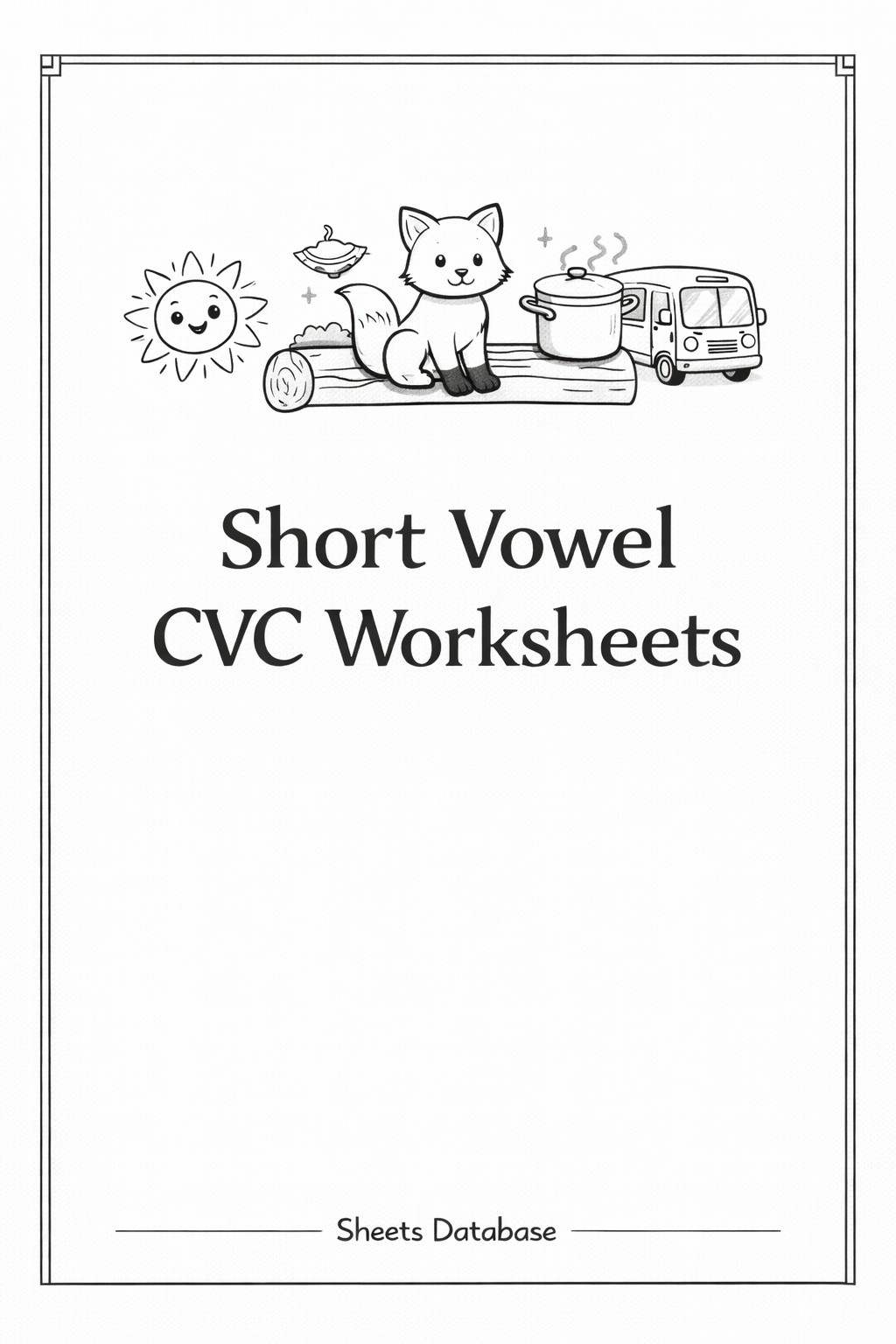 Short Vowel
CVC Worksheets

Sheets Database